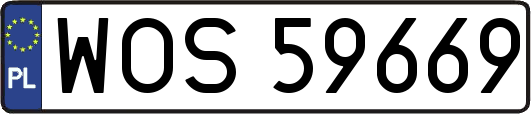 PL

WOS 59669